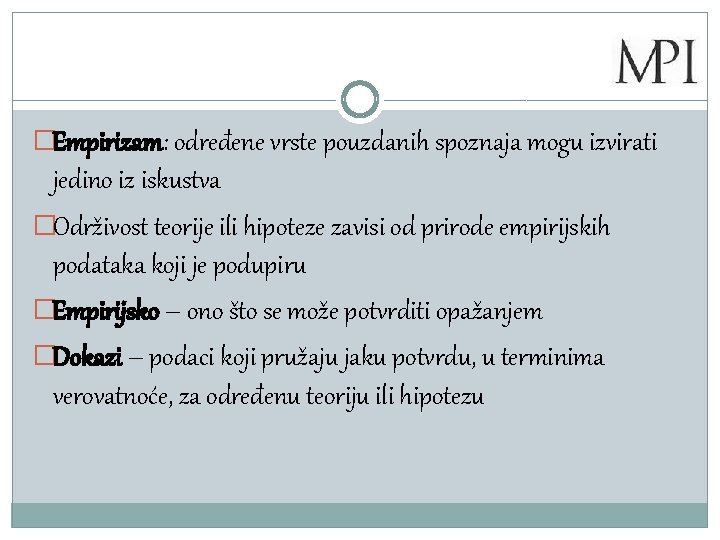 MPI

Empirizam: određene vrste pouzdanih spoznaja mogu izvirati jedino iz iskustva

Održivost teorije ili hipoteze zavisi od prirode empirijskih podataka koji je podupiru

Empirijsko – ono što se može potvrditi opažanjem

Dokazi – podaci koji pružaju jaku potvrdu, u terminima verovatnoće, za određenu teoriju ili hipotezu